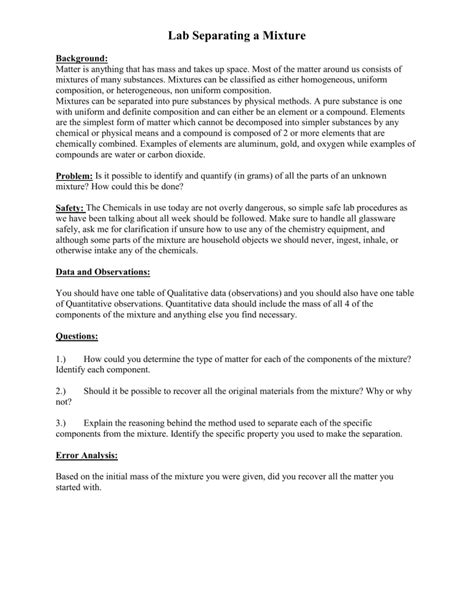 Lab Separating a Mixture

Background:
Matter is anything that has mass and takes up space. Most of the matter around us consists of mixtures of many substances. Mixtures can be classified as either homogeneous, uniform composition, or heterogeneous, non uniform composition.
Mixtures can be separated into pure substances by physical methods. A pure substance is one with uniform and definite composition and can either be an element or a compound. Elements are the simplest form of matter which cannot be decomposed into simpler substances by any chemical or physical means and a compound is composed of 2 or more elements that are chemically combined. Examples of elements are aluminum, gold, and oxygen while examples of compounds are water or carbon dioxide.

Problem: Is it possible to identify and quantify (in grams) of all the parts of an unknown mixture? How could this be done?

Safety: The Chemicals in use today are not overly dangerous, so simple safe lab procedures as we have been talking about all week should be followed. Make sure to handle all glassware safely, ask me for clarification if unsure how to use any of the chemistry equipment, and although some parts of the mixture are household objects we should never, ingest, inhale, or otherwise intake any of the chemicals.

Data and Observations:

You should have one table of Qualitative data (observations) and you should also have one table of Quantitative observations. Quantitative data should include the mass of all 4 of the components of the mixture and anything else you find necessary.

Questions:

1.) How could you determine the type of matter for each of the components of the mixture? Identify each component.

2.) Should it be possible to recover all the original materials from the mixture? Why or why not?

3.) Explain the reasoning behind the method used to separate each of the specific components from the mixture. Identify the specific property you used to make the separation.

Error Analysis:

Based on the initial mass of the mixture you were given, did you recover all the matter you started with.